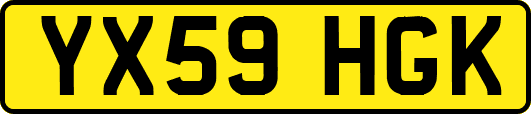 YX59 HGK